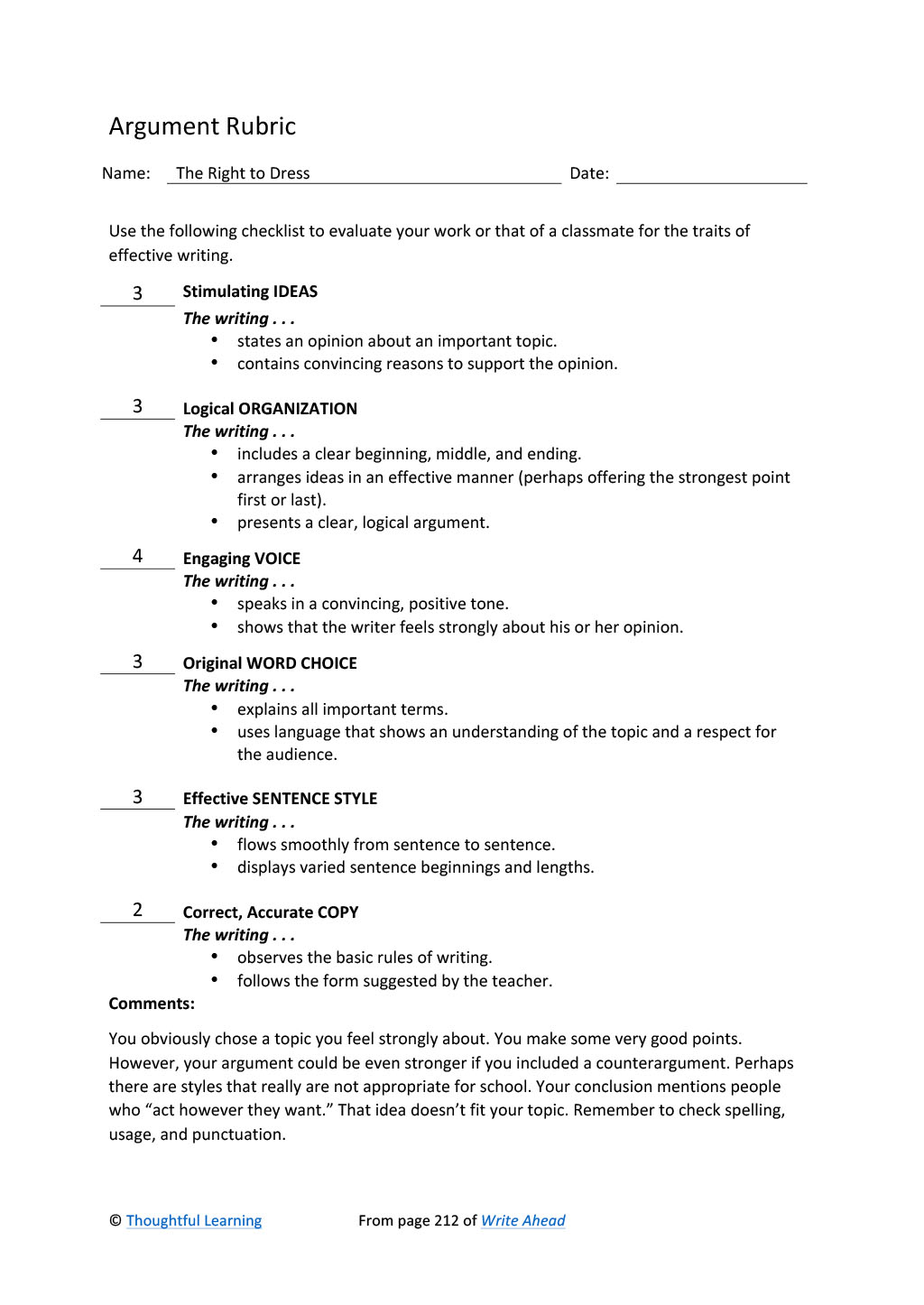 Argument Rubric

Name: The Right to Dress Date: ____

Use the following checklist to evaluate your work or that of a classmate for the traits of effective writing.

3 Stimulating IDEAS
The writing . . .
• states an opinion about an important topic.
• contains convincing reasons to support the opinion.

3 Logical ORGANIZATION
The writing . . .
• includes a clear beginning, middle, and ending.
• arranges ideas in an effective manner (perhaps offering the strongest point first or last).
• presents a clear, logical argument.

4 Engaging VOICE
The writing . . .
• speaks in a convincing, positive tone.
• shows that the writer feels strongly about his or her opinion.

3 Original WORD CHOICE
The writing . . .
• explains all important terms.
• uses language that shows an understanding of the topic and a respect for the audience.

3 Effective SENTENCE STYLE
The writing . . .
• flows smoothly from sentence to sentence.
• displays varied sentence beginnings and lengths.

2 Correct, Accurate COPY
The writing . . .
• observes the basic rules of writing.
• follows the form suggested by the teacher.

Comments:

You obviously chose a topic you feel strongly about. You make some very good points. However, your argument could be even stronger if you included a counterargument. Perhaps there are styles that really are not appropriate for school. Your conclusion mentions people who "act however they want." That idea doesn't fit your topic. Remember to check spelling, usage, and punctuation.

© Thoughtful Learning From page 212 of Write Ahead